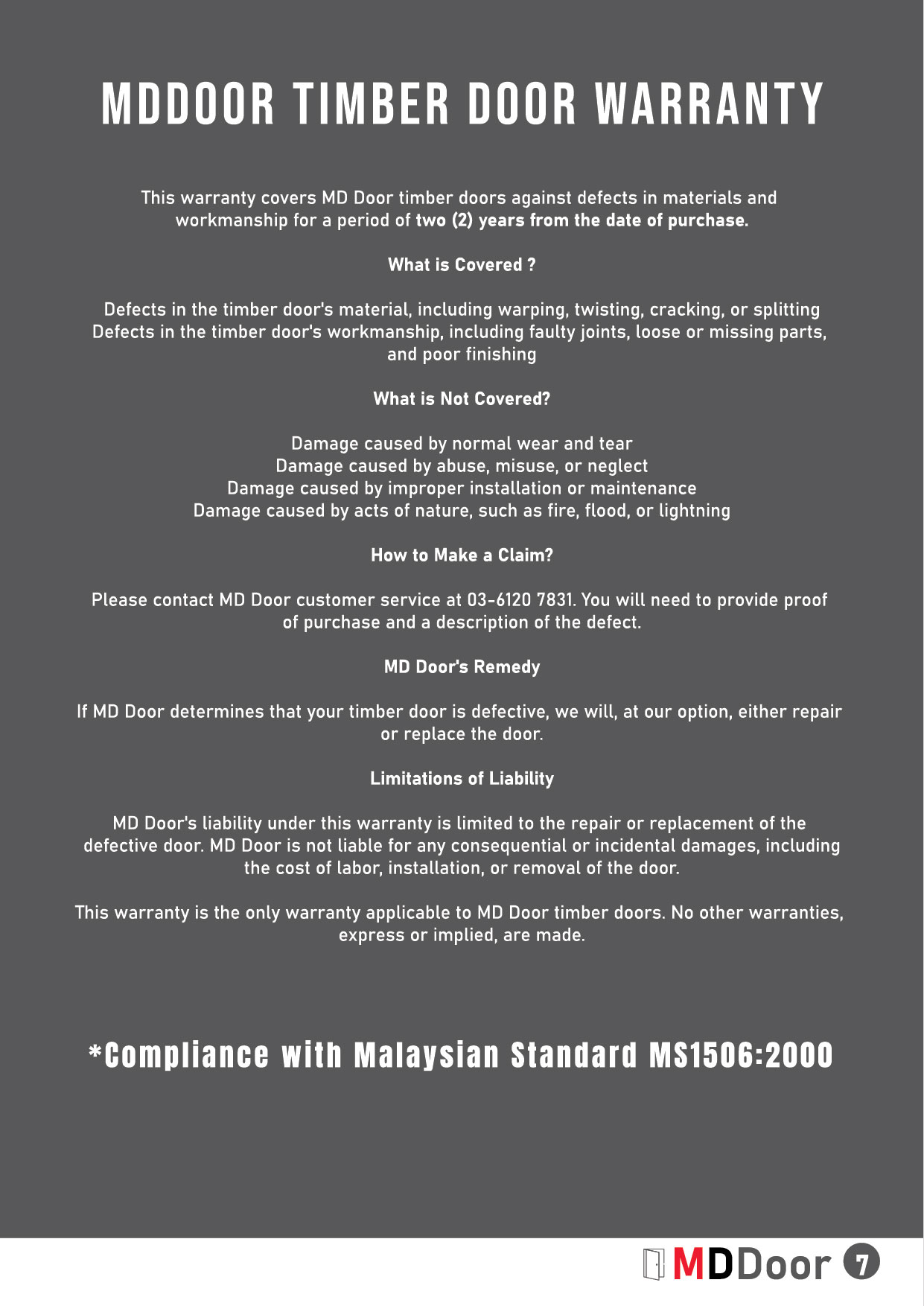 MDDOOR TIMBER DOOR WARRANTY

This warranty covers MD Door timber doors against defects in materials and workmanship for a period of two (2) years from the date of purchase.

What is Covered ?

Defects in the timber door's material, including warping, twisting, cracking, or splitting
Defects in the timber door's workmanship, including faulty joints, loose or missing parts, and poor finishing

What is Not Covered?

Damage caused by normal wear and tear
Damage caused by abuse, misuse, or neglect
Damage caused by improper installation or maintenance
Damage caused by acts of nature, such as fire, flood, or lightning

How to Make a Claim?

Please contact MD Door customer service at 03-6120 7831. You will need to provide proof of purchase and a description of the defect.

MD Door's Remedy

If MD Door determines that your timber door is defective, we will, at our option, either repair or replace the door.

Limitations of Liability

MD Door's liability under this warranty is limited to the repair or replacement of the defective door. MD Door is not liable for any consequential or incidental damages, including the cost of labor, installation, or removal of the door.

This warranty is the only warranty applicable to MD Door timber doors. No other warranties, express or implied, are made.

*Compliance with Malaysian Standard MS1506:2000

MDDoor 7